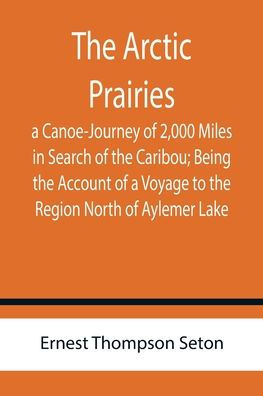 The Arctic Prairies

a Canoe-Journey of 2,000 Miles in Search of the Caribou; Being the Account of a Voyage to the Region North of Aylemer Lake

Ernest Thompson Seton